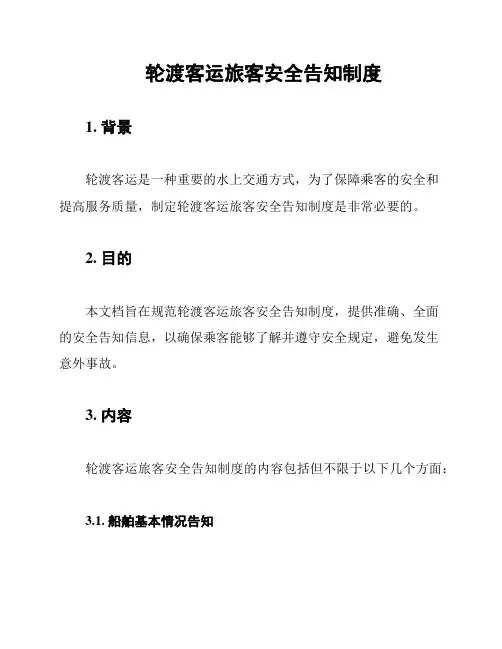 轮渡客运旅客安全告知制度

1. 背景

轮渡客运是一种重要的水上交通方式，为了保障乘客的安全和提高服务质量，制定轮渡客运旅客安全告知制度是非常必要的。

2. 目的

本文档旨在规范轮渡客运旅客安全告知制度，提供准确、全面的安全告知信息，以确保乘客能够了解并遵守安全规定，避免发生意外事故。

3. 内容

轮渡客运旅客安全告知制度的内容包括但不限于以下几个方面：

3.1. 船舶基本情况告知